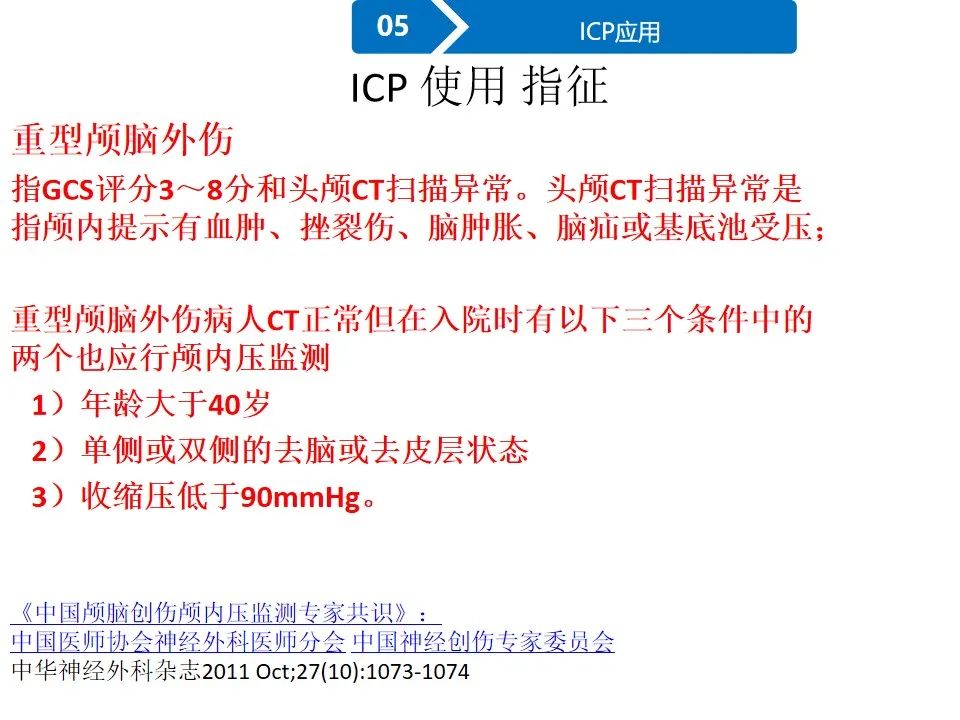 05

ICP应用

ICP 使用 指征

重型颅脑外伤

指GCS评分3～8分和头颅CT扫描异常。头颅CT扫描异常是指颅内提示有血肿、挫裂伤、脑肿胀、脑疝或基底池受压；

重型颅脑外伤病人CT正常但在入院时有以下三个条件中的两个也应行颅内压监测

1）年龄大于40岁

2）单侧或双侧的去脑或去皮层状态

3）收缩压低于90mmHg。

《中国颅脑创伤颅内压监测专家共识》：
中国医师协会神经外科医师分会 中国神经创伤专家委员会
中华神经外科杂志2011 Oct;27(10):1073-1074